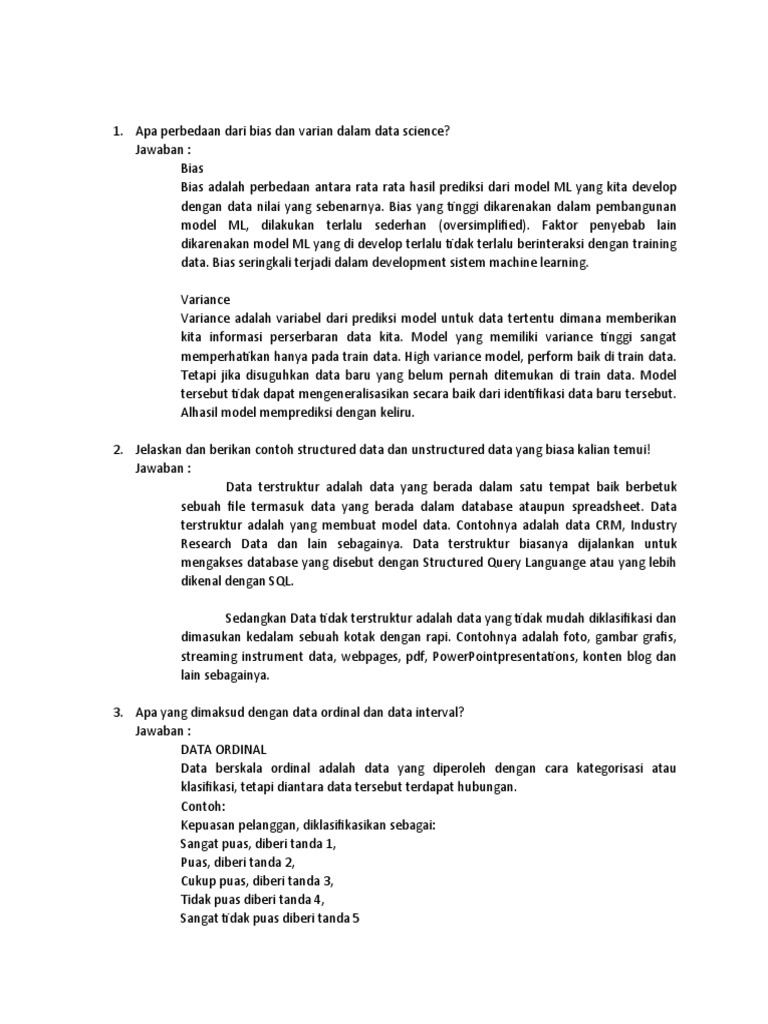 1. Apa perbedaan dari bias dan varian dalam data science?
Jawaban :
Bias
Bias adalah perbedaan antara rata rata hasil prediksi dari model ML yang kita develop dengan data nilai yang sebenarnya. Bias yang tinggi dikarenakan dalam pembangunan model ML, dilakukan terlalu sederhan (oversimplified). Faktor penyebab lain dikarenakan model ML yang di develop terlalu tidak terlalu berinteraksi dengan training data. Bias seringkali terjadi dalam development sistem machine learning.

Variance
Variance adalah variabel dari prediksi model untuk data tertentu dimana memberikan kita informasi perserbaran data kita. Model yang memiliki variance tinggi sangat memperhatikan hanya pada train data. High variance model, perform baik di train data. Tetapi jika disuguhkan data baru yang belum pernah ditemukan di train data. Model tersebut tidak dapat mengeneralisasikan secara baik dari identifikasi data baru tersebut. Alhasil model memprediksi dengan keliru.

2. Jelaskan dan berikan contoh structured data dan unstructured data yang biasa kalian temui!
Jawaban :
Data terstruktur adalah data yang berada dalam satu tempat baik berbetuk sebuah file termasuk data yang berada dalam database ataupun spreadsheet. Data terstruktur adalah yang membuat model data. Contohnya adalah data CRM, Industry Research Data dan lain sebagainya. Data terstruktur biasanya dijalankan untuk mengakses database yang disebut dengan Structured Query Languange atau yang lebih dikenal dengan SQL.

Sedangkan Data tidak terstruktur adalah data yang tidak mudah diklasifikasi dan dimasukan kedalam sebuah kotak dengan rapi. Contohnya adalah foto, gambar grafis, streaming instrument data, webpages, pdf, PowerPointpresentations, konten blog dan lain sebagainya.

3. Apa yang dimaksud dengan data ordinal dan data interval?
Jawaban :
DATA ORDINAL
Data berskala ordinal adalah data yang diperoleh dengan cara kategorisasi atau klasifikasi, tetapi diantara data tersebut terdapat hubungan.
Contoh:
Kepuasan pelanggan, diklasifikasikan sebagai:
Sangat puas, diberi tanda 1,
Puas, diberi tanda 2,
Cukup puas, diberi tanda 3,
Tidak puas diberi tanda 4,
Sangat tidak puas diberi tanda 5